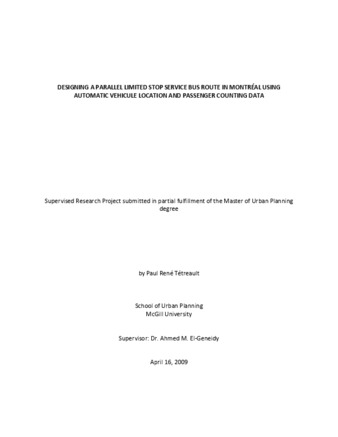 DESIGNING A PARALLEL LIMITED STOP SERVICE BUS ROUTE IN MONTRÉAL USING AUTOMATIC VEHICULE LOCATION AND PASSENGER COUNTING DATA

Supervised Research Project submitted in partial fulfillment of the Master of Urban Planning degree

by Paul René Tétreault

School of Urban Planning
McGill University

Supervisor: Dr. Ahmed M. El-Geneidy

April 16, 2009